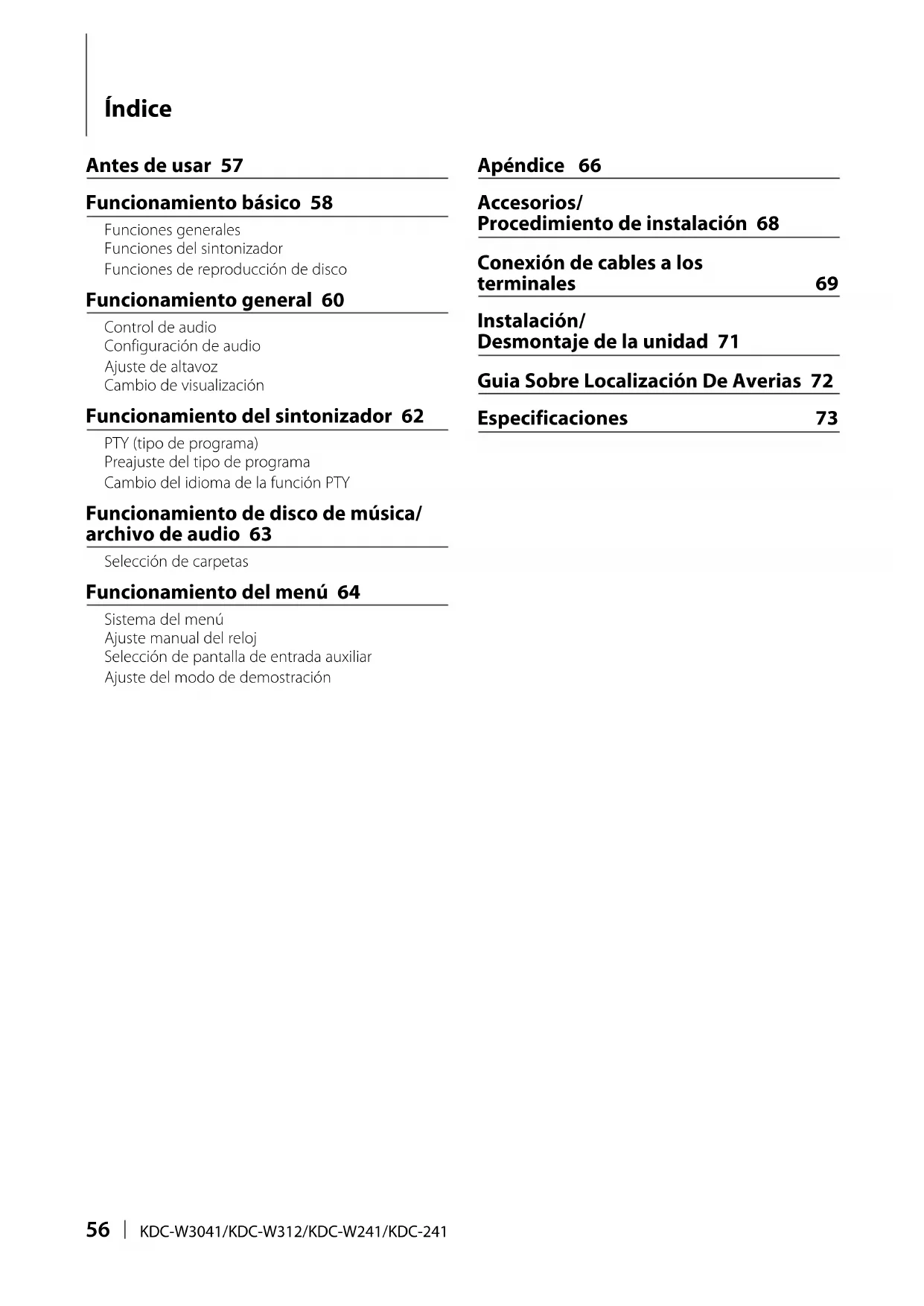 Índice

Antes de usar 57

Funcionamiento básico 58
Funciones generales
Funciones del sintonizador
Funciones de reproducción de disco

Funcionamiento general 60
Control de audio
Configuración de audio
Ajuste de altavoz
Cambio de visualización

Funcionamiento del sintonizador 62
PTY (tipo de programa)
Preajuste del tipo de programa
Cambio del idioma de la función PTY

Funcionamiento de disco de música/ archivo de audio 63
Selección de carpetas

Funcionamiento del menú 64
Sistema del menú
Ajuste manual del reloj
Selección de pantalla de entrada auxiliar
Ajuste del modo de demostración

Apéndice 66

Accesorios/ Procedimiento de instalación 68

Conexión de cables a los terminales 69

Instalación/ Desmontaje de la unidad 71

Guia Sobre Localización De Averias 72

Especificaciones 73

56 | KDC-W3041/KDC-W312/KDC-W241/KDC-241